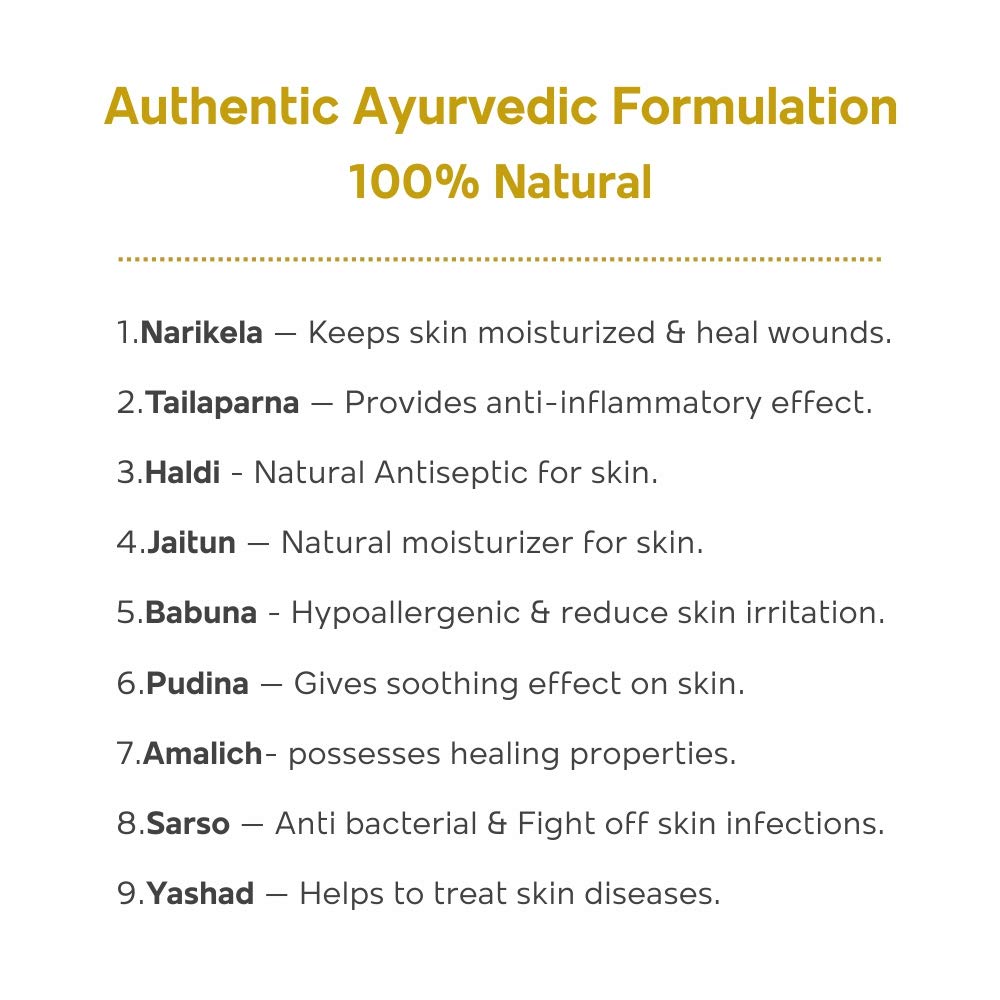 Authentic Ayurvedic Formulation
100% Natural

1.Narikela — Keeps skin moisturized & heal wounds.

2.Tailaparna — Provides anti-inflammatory effect.

3.Haldi - Natural Antiseptic for skin.

4.Jaitun — Natural moisturizer for skin.

5.Babuna - Hypoallergenic & reduce skin irritation.

6.Pudina — Gives soothing effect on skin.

7.Amalich- possesses healing properties.

8.Sarso — Anti bacterial & Fight off skin infections.

9.Yashad — Helps to treat skin diseases.